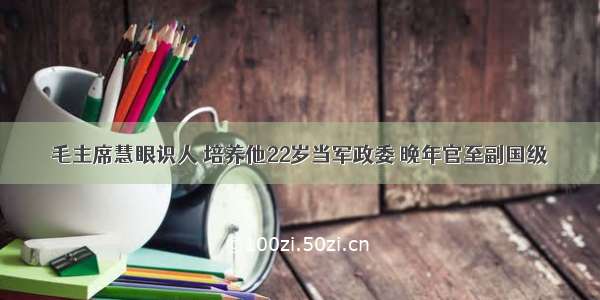 毛主席慧眼识人 培养他22岁当军政委 晚年官至副国级

100zi.50zi.cn